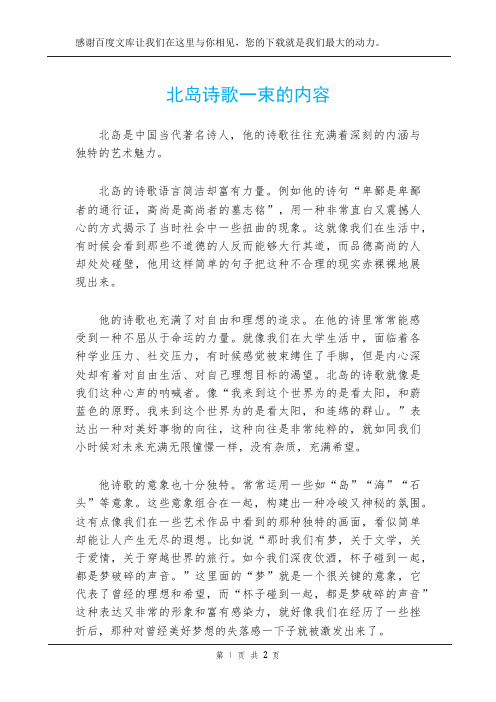 感谢百度文库让我们在这里与你相见，您的下载就是我们最大的动力。

北岛诗歌一束的内容

北岛是中国当代著名诗人，他的诗歌往往充满着深刻的内涵与独特的艺术魅力。

北岛的诗歌语言简洁却富有力量。例如他的诗句“卑鄙是卑鄙者的通行证，高尚是高尚者的墓志铭”，用一种非常直白又震撼人心的方式揭示了当时社会中一些扭曲的现象。这就像我们在生活中，有时候会看到那些不道德的人反而能够大行其道，而品德高尚的人却处处碰壁，他用这样简单的句子把这种不合理的现实赤裸裸地展现出来。

他的诗歌也充满了对自由和理想的追求。在他的诗里常常能感受到一种不屈从于命运的力量。就像我们在大学生活中，面临着各种学业压力、社交压力，有时候感觉被束缚住了手脚，但是内心深处却有着对自由生活、对自己理想目标的渴望。北岛的诗歌就像是我们这种心声的呐喊者。像“我来到这个世界为的是看太阳，和蔚蓝色的原野。我来到这个世界为的是看太阳，和连绵的群山。”表达出一种对美好事物的向往，这种向往是非常纯粹的，就如同我们小时候对未来充满无限憧憬一样，没有杂质，充满希望。

他诗歌的意象也十分独特。常常运用一些如“岛”“海”“石头”等意象。这些意象组合在一起，构建出一种冷峻又神秘的氛围。这有点像我们在一些艺术作品中看到的那种独特的画面，看似简单却能让人产生无尽的遐想。比如说“那时我们有梦，关于文学，关于爱情，关于穿越世界的旅行。如今我们深夜饮酒，杯子碰到一起，都是梦破碎的声音。”这里面的“梦”就是一个很关键的意象，它代表了曾经的理想和希望，而“杯子碰到一起，都是梦破碎的声音”这种表达又非常的形象和富有感染力，就好像我们在经历了一些挫折后，那种对曾经美好梦想的失落感一下子就被激发出来了。

第 1 页 共 2 页